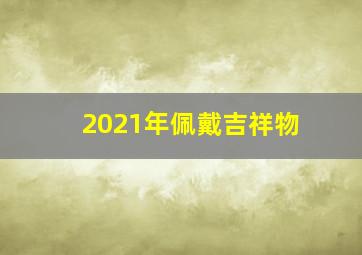 2021年佩戴吉祥物